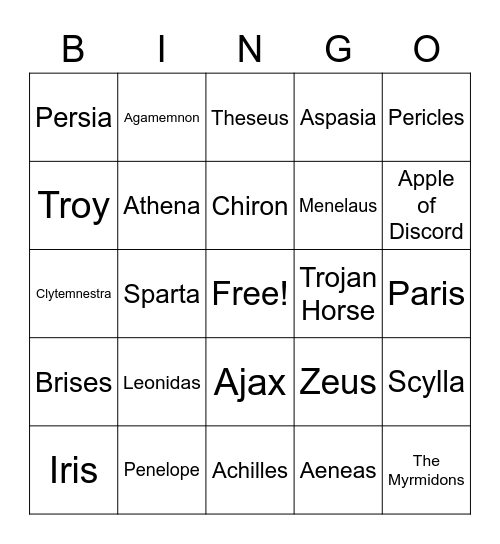 | B | I | N | G | O |
|---|---|---|---|---|
| Persia | Agamemnon | Theseus | Aspasia | Pericles |
| Troy | Athena | Chiron | Menelaus | Apple of Discord |
| Clytemnestra | Sparta | Free! | Trojan Horse | Paris |
| Brises | Leonidas | Ajax | Zeus | Scylla |
| Iris | Penelope | Achilles | Aeneas | The Myrmidons |